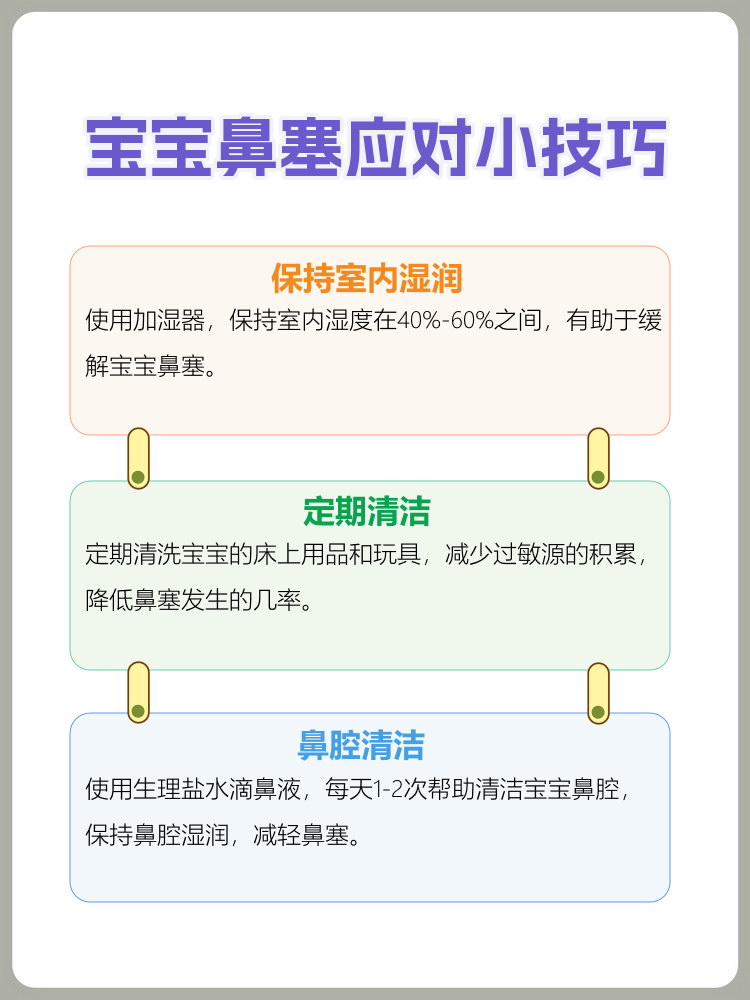 宝宝鼻塞应对小技巧

保持室内湿润

使用加湿器，保持室内湿度在40%-60%之间，有助于缓解宝宝鼻塞。

定期清洁

定期清洗宝宝的床上用品和玩具，减少过敏源的积累，降低鼻塞发生的几率。

鼻腔清洁

使用生理盐水滴鼻液，每天1-2次帮助清洁宝宝鼻腔，保持鼻腔湿润，减轻鼻塞。